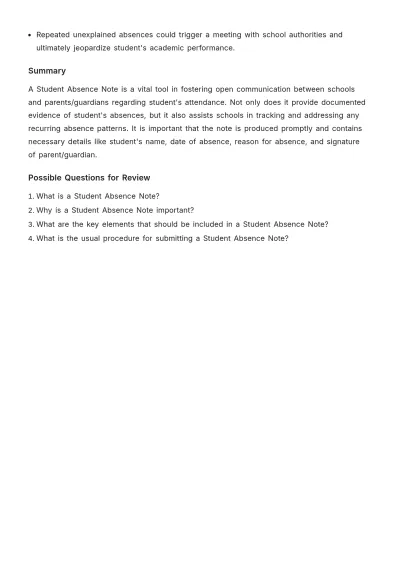 • Repeated unexplained absences could trigger a meeting with school authorities and ultimately jeopardize student's academic performance.

Summary

A Student Absence Note is a vital tool in fostering open communication between schools and parents/guardians regarding student's attendance. Not only does it provide documented evidence of student's absences, but it also assists schools in tracking and addressing any recurring absence patterns. It is important that the note is produced promptly and contains necessary details like student's name, date of absence, reason for absence, and signature of parent/guardian.

Possible Questions for Review

1. What is a Student Absence Note?
2. Why is a Student Absence Note important?
3. What are the key elements that should be included in a Student Absence Note?
4. What is the usual procedure for submitting a Student Absence Note?